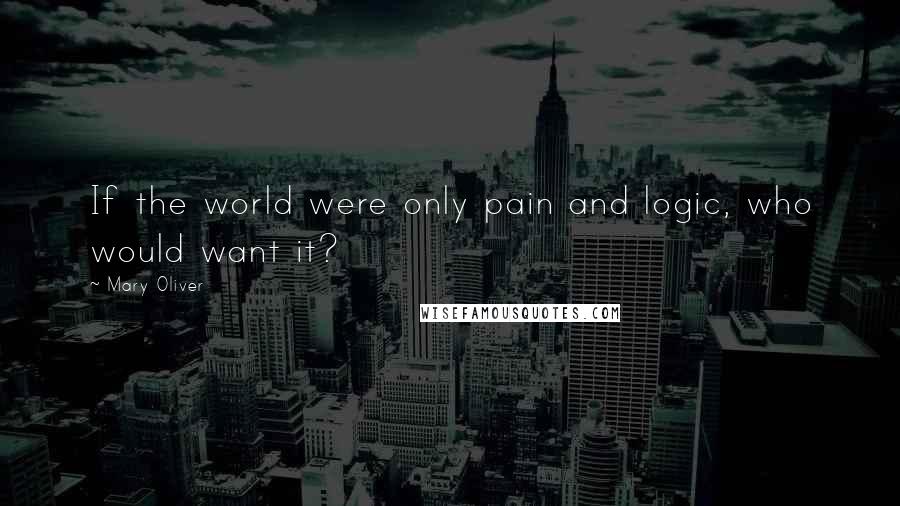 If the world were only pain and logic, who would want it?

~ Mary Oliver

WISEFAMOUSQUOTES.COM